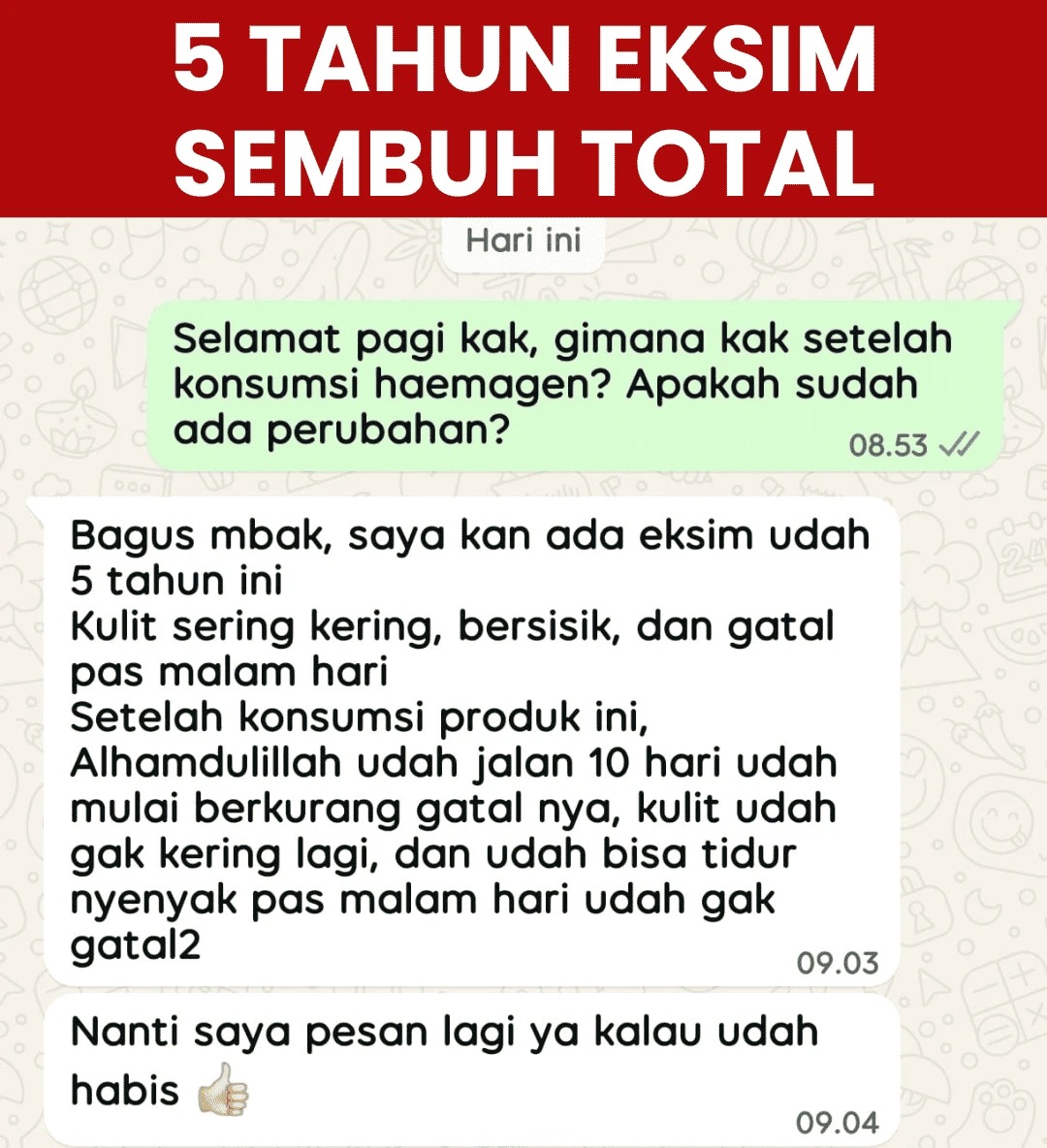 5 TAHUN EKSIM SEMBUH TOTAL

Hari ini

Selamat pagi kak, gimana kak setelah konsumsi haemagen? Apakah sudah ada perubahan?
08.53

Bagus mbak, saya kan ada eksim udah 5 tahun ini
Kulit sering kering, bersisik, dan gatal pas malam hari
Setelah konsumsi produk ini, Alhamdulillah udah jalan 10 hari udah mulai berkurang gatal nya, kulit udah gak kering lagi, dan udah bisa tidur nyenyak pas malam hari udah gak gatal2
09.03

Nanti saya pesan lagi ya kalau udah habis 👍
09.04